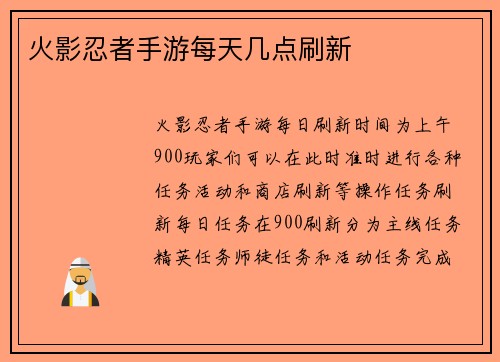 火影忍者手游每天几点刷新

火影忍者手游每日刷新时间为上午900玩家们可以在此时准时进行各种任务活动和商店刷新等操作任务刷新每日任务在900刷新分为主线任务精英任务师徒任务和活动任务完成